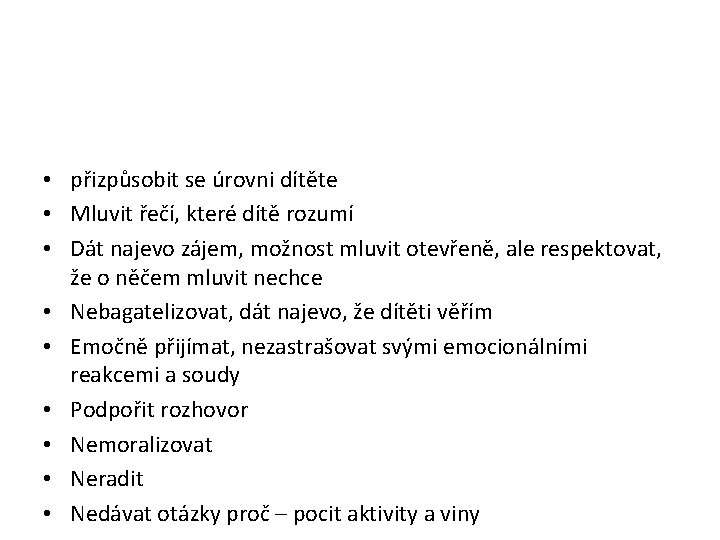 • přizpůsobit se úrovni dítěte
• Mluvit řečí, které dítě rozumí
• Dát najevo zájem, možnost mluvit otevřeně, ale respektovat, že o něčem mluvit nechce
• Nebagatelizovat, dát najevo, že dítěti věřím
• Emočně přijímat, nezastrašovat svými emocionálními reakcemi a soudy
• Podpořit rozhovor
• Nemoralizovat
• Neradit
• Nedávat otázky proč – pocit aktivity a viny